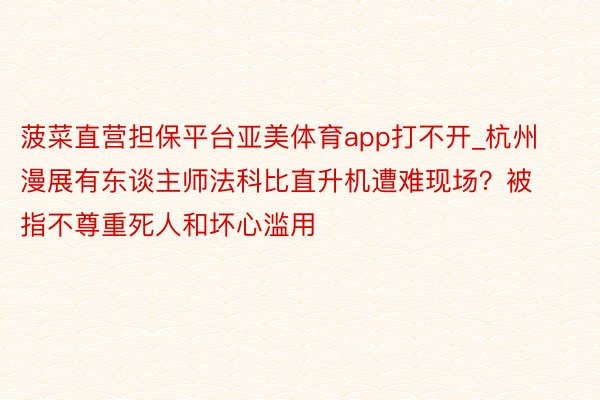 菠菜直营担保平台亚美体育app打不开_杭州漫展有东谈主师法科比直升机遭难现场？被指不尊重死人和坏心滥用